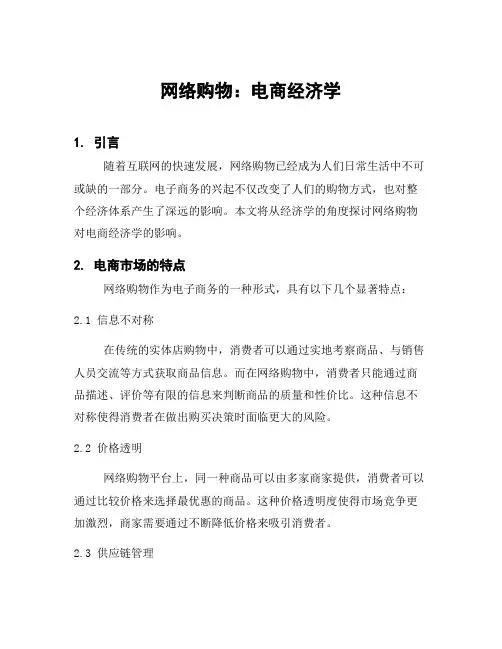 网络购物：电商经济学

1. 引言

随着互联网的快速发展，网络购物已经成为人们日常生活中不可或缺的一部分。电子商务的兴起不仅改变了人们的购物方式，也对整个经济体系产生了深远的影响。本文将从经济学的角度探讨网络购物对电商经济学的影响。

2. 电商市场的特点

网络购物作为电子商务的一种形式，具有以下几个显著特点：

2.1 信息不对称

在传统的实体店购物中，消费者可以通过实地考察商品、与销售人员交流等方式获取商品信息。而在网络购物中，消费者只能通过商品描述、评价等有限的信息来判断商品的质量和性价比。这种信息不对称使得消费者在做出购买决策时面临更大的风险。

2.2 价格透明

网络购物平台上，同一种商品可以由多家商家提供，消费者可以通过比较价格来选择最优惠的商品。这种价格透明度使得市场竞争更加激烈，商家需要通过不断降低价格来吸引消费者。

2.3 供应链管理